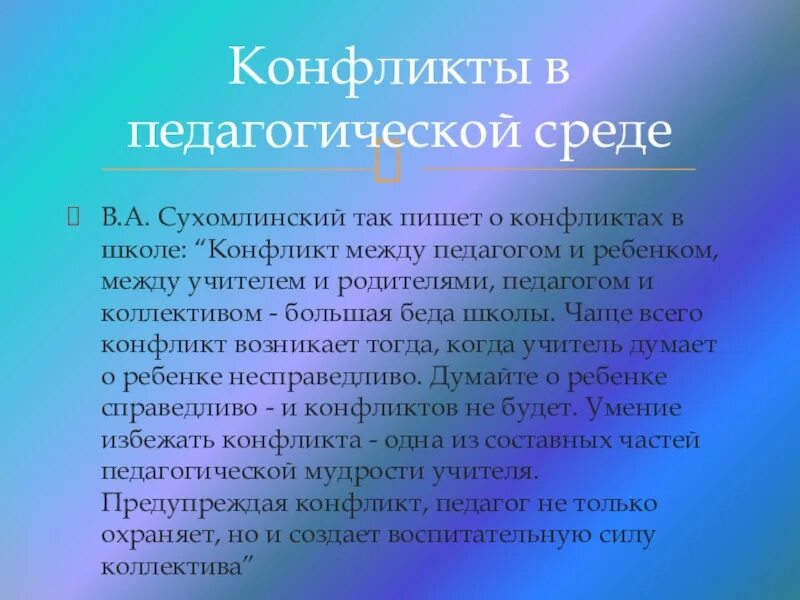 Конфликты в педагогической среде

В.А. Сухомлинский так пишет о конфликтах в школе: “Конфликт между педагогом и ребенком, между учителем и родителями, педагогом и коллективом - большая беда школы. Чаще всего конфликт возникает тогда, когда учитель думает о ребенке несправедливо. Думайте о ребенке справедливо - и конфликтов не будет. Умение избежать конфликта - одна из составных частей педагогической мудрости учителя. Предупреждая конфликт, педагог не только охраняет, но и создает воспитательную силу коллектива”